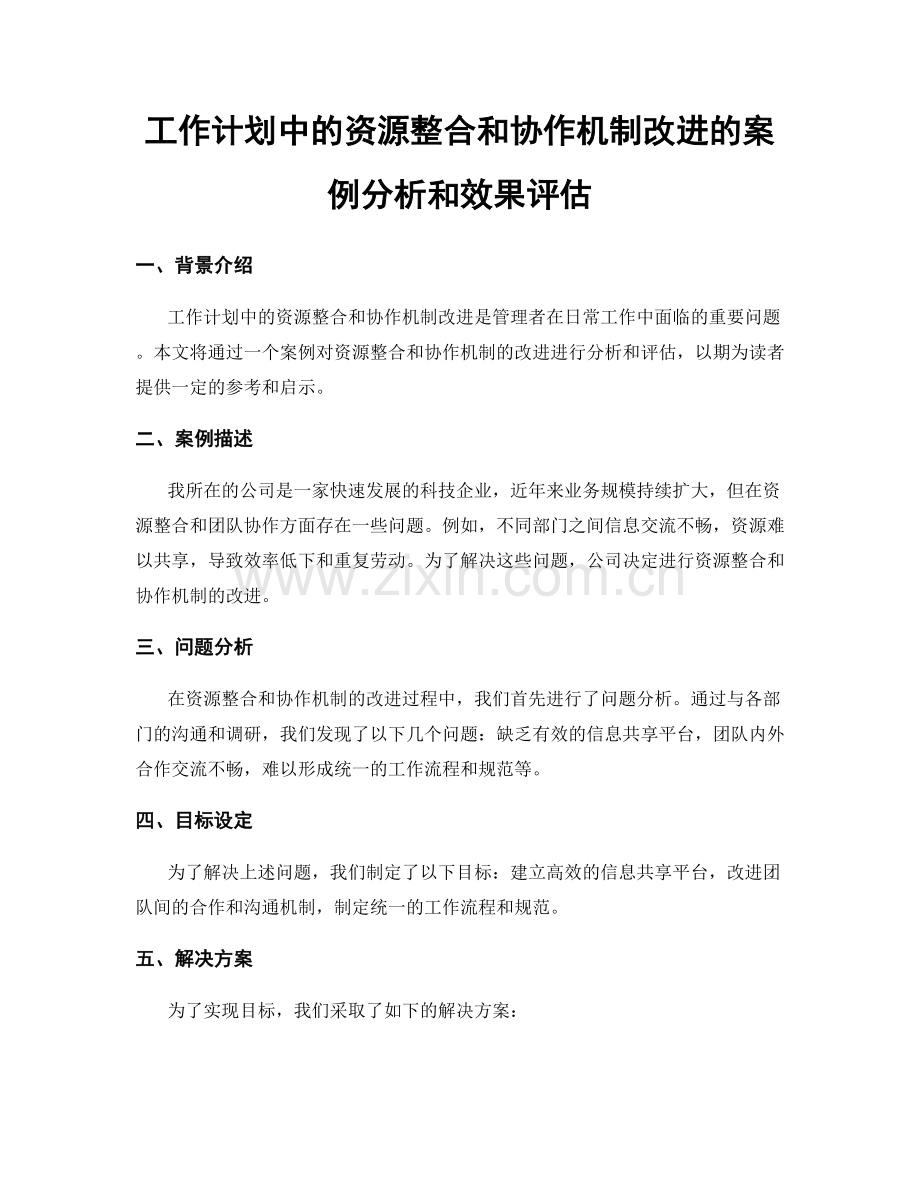 工作计划中的资源整合和协作机制改进的案例分析和效果评估

一、背景介绍

工作计划中的资源整合和协作机制改进是管理者在日常工作中面临的重要问题。本文将通过一个案例对资源整合和协作机制的改进进行分析和评估，以期为读者提供一定的参考和启示。

二、案例描述

我所在的公司是一家快速发展的科技企业，近年来业务规模持续扩大，但在资源整合和团队协作方面存在一些问题。例如，不同部门之间信息交流不畅，资源难以共享，导致效率低下和重复劳动。为了解决这些问题，公司决定进行资源整合和协作机制的改进。

www.zixin.com.cn

三、问题分析

在资源整合和协作机制的改进过程中，我们首先进行了问题分析。通过与各部门的沟通和调研，我们发现了以下几个问题：缺乏有效的信息共享平台，团队内外合作交流不畅，难以形成统一的工作流程和规范等。

四、目标设定

为了解决上述问题，我们制定了以下目标：建立高效的信息共享平台，改进团队间的合作和沟通机制，制定统一的工作流程和规范。

五、解决方案

为了实现目标，我们采取了如下的解决方案：